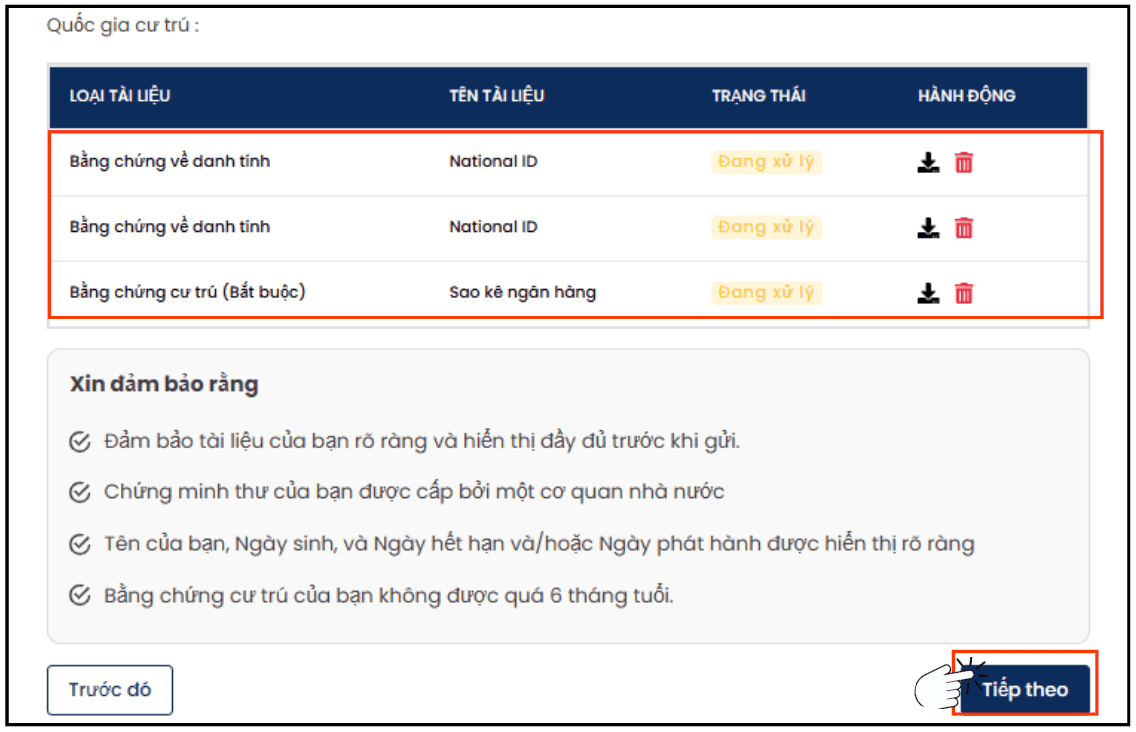 Quốc gia cư trú :

| LOẠI TÀI LIỆU | TÊN TÀI LIỆU | TRẠNG THÁI | HÀNH ĐỘNG |
|---|---|---|---|
| Bằng chứng về danh tính | National ID | Đang xử lý | |
| Bằng chứng về danh tính | National ID | Đang xử lý | |
| Bằng chứng cư trú (Bắt buộc) | Sao kê ngân hàng | Đang xử lý | |

Xin đảm bảo rằng

Đảm bảo tài liệu của bạn rõ ràng và hiển thị đầy đủ trước khi gửi.

Chứng minh thư của bạn được cấp bởi một cơ quan nhà nước

Tên của bạn, Ngày sinh, và Ngày hết hạn và/hoặc Ngày phát hành được hiển thị rõ ràng

Bằng chứng cư trú của bạn không được quá 6 tháng tuổi.

Trước đó

Tiếp theo